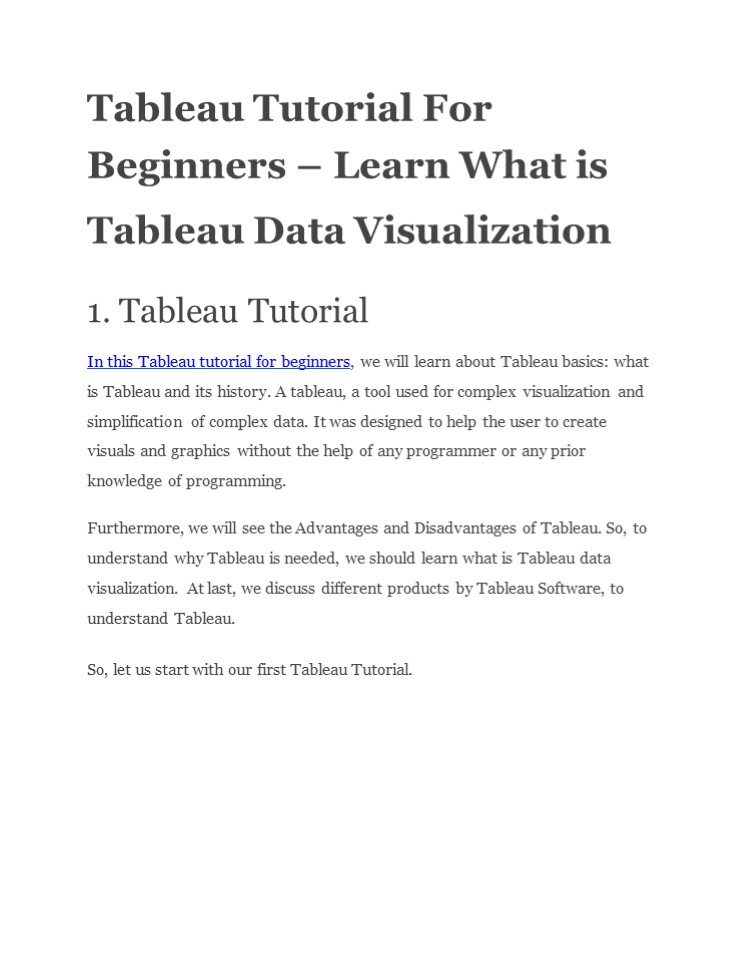 Tableau Tutorial For Beginners – Learn What is Tableau Data Visualization

1. Tableau Tutorial

In this Tableau tutorial for beginners, we will learn about Tableau basics: what is Tableau and its history. A tableau, a tool used for complex visualization and simplification of complex data. It was designed to help the user to create visuals and graphics without the help of any programmer or any prior knowledge of programming.

Furthermore, we will see the Advantages and Disadvantages of Tableau. So, to understand why Tableau is needed, we should learn what is Tableau data visualization. At last, we discuss different products by Tableau Software, to understand Tableau.

So, let us start with our first Tableau Tutorial.